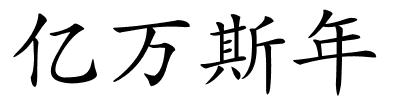 亿万斯年